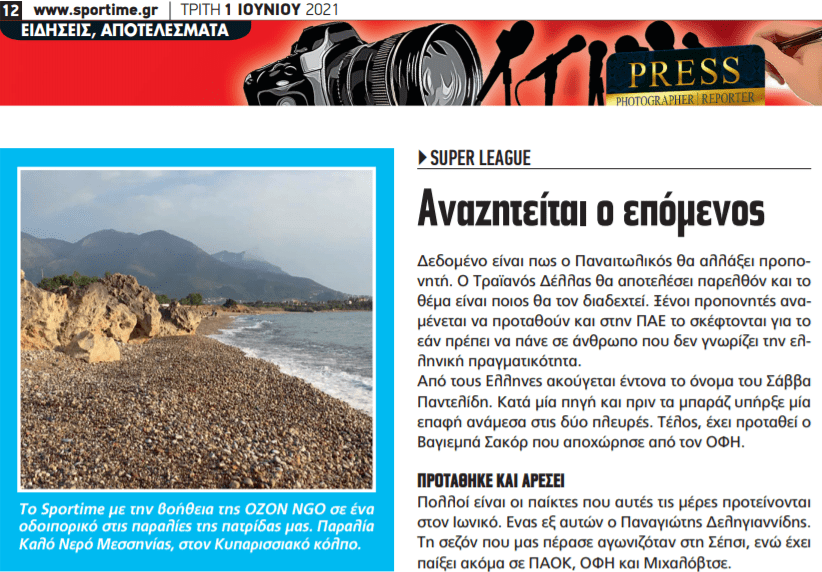 12 www.sportime.gr | ΤΡΙΤΗ 1 ΙΟΥΝΙΟΥ 2021

ΕΙΔΗΣΕΙΣ, ΑΠΟΤΕΛΕΣΜΑΤΑ

PRESS
PHOTOGRAPHER | REPORTER

Το Sportime με την βοήθεια της OZON NGO σε ένα οδοιπορικό στις παραλίες της πατρίδας μας. Παραλία Καλό Νερό Μεσσηνίας, στον Κυπαρισσιακό κόλπο.

SUPER LEAGUE

Αναζητείται ο επόμενος

Δεδομένο είναι πως ο Παναιτωλικός θα αλλάξει προπονητή. Ο Τραϊανός Δέλλας θα αποτελέσει παρελθόν και το θέμα είναι ποιος θα τον διαδεχτεί. Ξένοι προπονητές αναμένεται να προταθούν και στην ΠΑΕ το σκέφτονται για το εάν πρέπει να πάνε σε άνθρωπο που δεν γνωρίζει την ελληνική πραγματικότητα.
Από τους Ελληνες ακούγεται έντονα το όνομα του Σάββα Παντελίδη. Κατά μία πηγή και πριν τα μπαράζ υπήρξε μία επαφή ανάμεσα στις δύο πλευρές. Τέλος, έχει προταθεί ο Βαγιεμπά Σακόρ που αποχώρησε από τον ΟΦΗ.

ΠΡΟΤΑΘΗΚΕ ΚΑΙ ΑΡΕΣΕΙ

Πολλοί είναι οι παίκτες που αυτές τις μέρες προτείνονται στον Ιωνικό. Ενας εξ αυτών ο Παναγιώτης Δεληγιαννίδης. Τη σεζόν που μας πέρασε αγωνιζόταν στη Σέπσι, ενώ έχει παίξει ακόμα σε ΠΑΟΚ, ΟΦΗ και Μιχαλόβτσε.